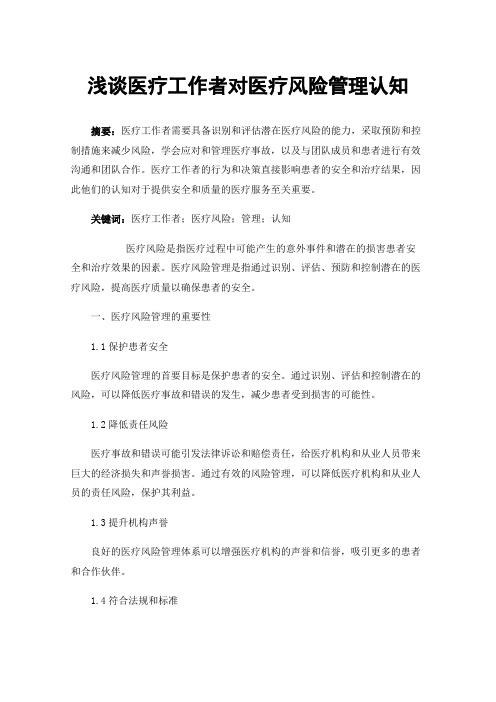 浅谈医疗工作者对医疗风险管理认知

摘要：医疗工作者需要具备识别和评估潜在医疗风险的能力，采取预防和控制措施来减少风险，学会应对和管理医疗事故，以及与团队成员和患者进行有效沟通和团队合作。医疗工作者的行为和决策直接影响患者的安全和治疗结果，因此他们的认知对于提供安全和质量的医疗服务至关重要。

关键词：医疗工作者；医疗风险；管理；认知

医疗风险是指医疗过程中可能产生的意外事件和潜在的损害患者安全和治疗效果的因素。医疗风险管理是指通过识别、评估、预防和控制潜在的医疗风险，提高医疗质量以确保患者的安全。

一、医疗风险管理的重要性

1.1 保护患者安全

医疗风险管理的首要目标是保护患者的安全。通过识别、评估和控制潜在的风险，可以降低医疗事故和错误的发生，减少患者受到损害的可能性。

1.2 降低责任风险

医疗事故和错误可能引发法律诉讼和赔偿责任，给医疗机构和从业人员带来巨大的经济损失和声誉损害。通过有效的风险管理，可以降低医疗机构和从业人员的责任风险，保护其利益。

1.3 提升机构声誉

良好的医疗风险管理体系可以增强医疗机构的声誉和信誉，吸引更多的患者和合作伙伴。

1.4 符合法规和标准